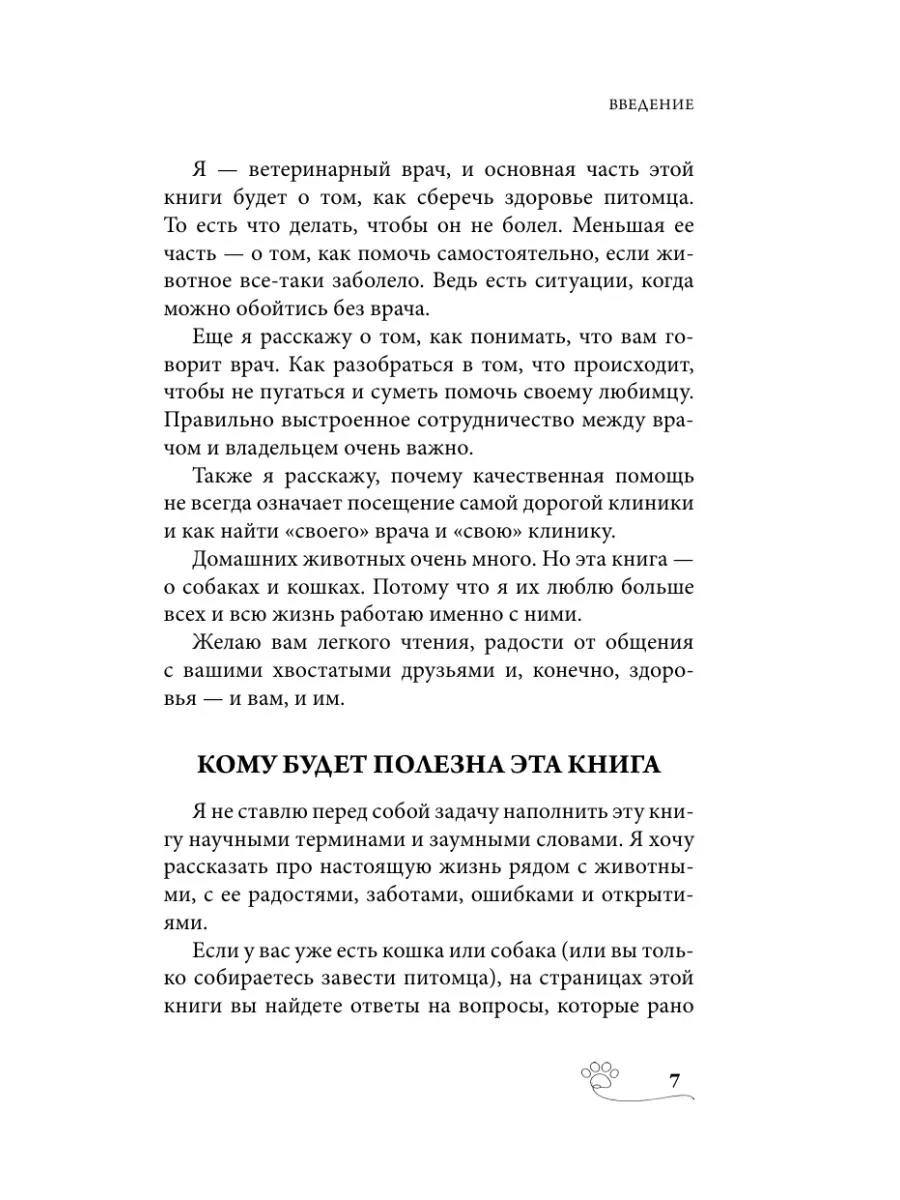 ВВЕДЕНИЕ

Я — ветеринарный врач, и основная часть этой книги будет о том, как сберечь здоровье питомца. То есть что делать, чтобы он не болел. Меньшая ее часть — о том, как помочь самостоятельно, если животное все-таки заболело. Ведь есть ситуации, когда можно обойтись без врача.

Еще я расскажу о том, как понимать, что вам говорит врач. Как разобраться в том, что происходит, чтобы не пугаться и суметь помочь своему любимцу. Правильно выстроенное сотрудничество между врачом и владельцем очень важно.

Также я расскажу, почему качественная помощь не всегда означает посещение самой дорогой клиники и как найти «своего» врача и «свою» клинику.

Домашних животных очень много. Но эта книга — о собаках и кошках. Потому что я их люблю больше всех и всю жизнь работаю именно с ними.

Желаю вам легкого чтения, радости от общения с вашими хвостатыми друзьями и, конечно, здоровья — и вам, и им.

КОМУ БУДЕТ ПОЛЕЗНА ЭТА КНИГА

Я не ставлю перед собой задачу наполнить эту книгу научными терминами и заумными словами. Я хочу рассказать про настоящую жизнь рядом с животными, с ее радостями, заботами, ошибками и открытиями.

Если у вас уже есть кошка или собака (или вы только собираетесь завести питомца), на страницах этой книги вы найдете ответы на вопросы, которые рано

7